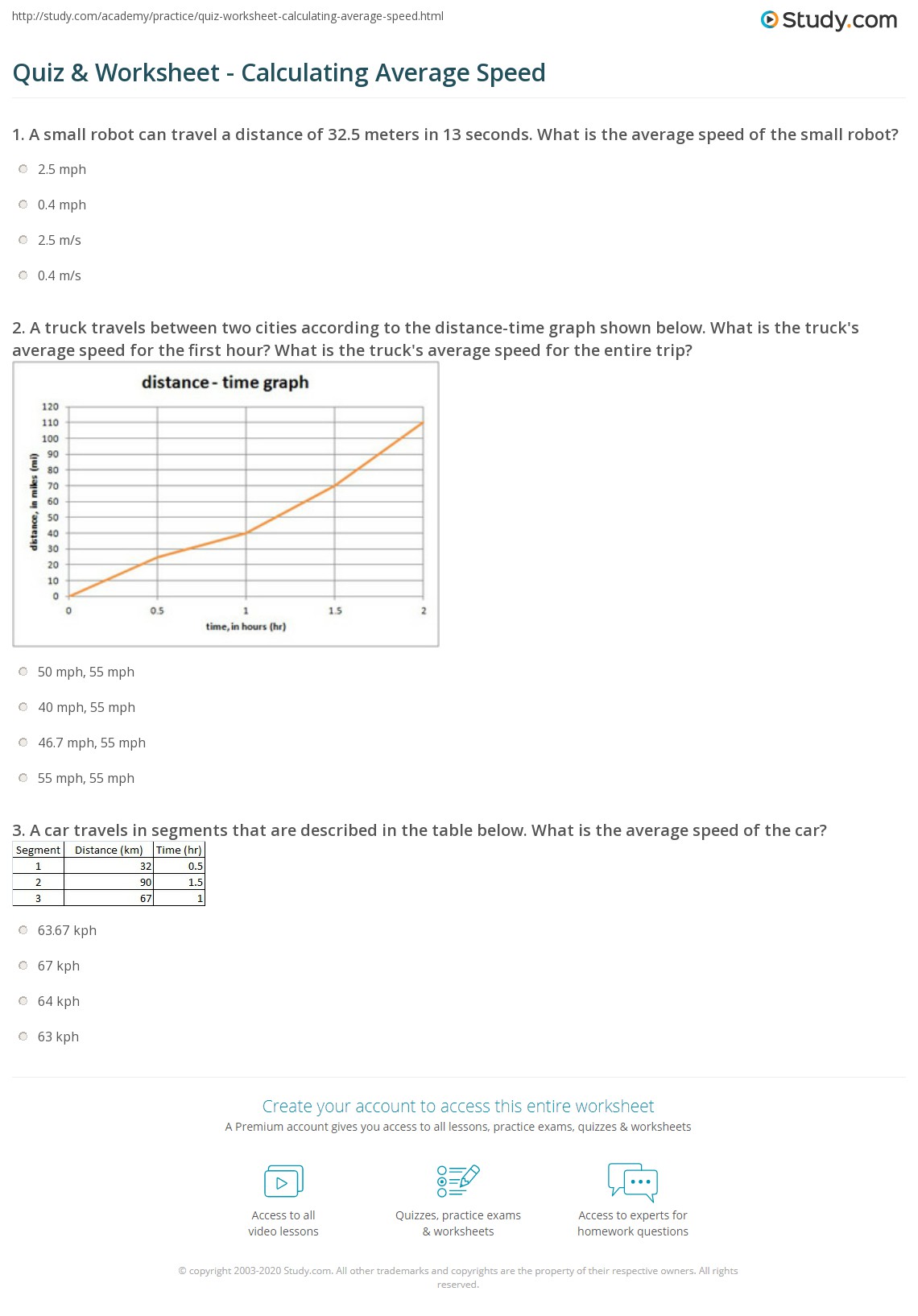 http://study.com/academy/practice/quiz-worksheet-calculating-average-speed.html

Study.com

Quiz & Worksheet - Calculating Average Speed

1. A small robot can travel a distance of 32.5 meters in 13 seconds. What is the average speed of the small robot?

2.5 mph

0.4 mph

2.5 m/s

0.4 m/s

2. A truck travels between two cities according to the distance-time graph shown below. What is the truck's average speed for the first hour? What is the truck's average speed for the entire trip?

distance - time graph

120
110
100
90
80
70
60
50
40
30
20
10
0

distance, in miles (mi)

0
0.5
1
1.5
2

time, in hours (hr)

50 mph, 55 mph

40 mph, 55 mph

46.7 mph, 55 mph

55 mph, 55 mph

3. A car travels in segments that are described in the table below. What is the average speed of the car?

| Segment | Distance (km) | Time (hr) |
|---|---|---|
| 1 | 32 | 0.5 |
| 2 | 90 | 1.5 |
| 3 | 67 | 1 |

63.67 kph

67 kph

64 kph

63 kph

Create your account to access this entire worksheet

A Premium account gives you access to all lessons, practice exams, quizzes & worksheets

Access to all video lessons

Quizzes, practice exams & worksheets

Access to experts for homework questions

© copyright 2003-2020 Study.com. All other trademarks and copyrights are the property of their respective owners. All rights reserved.